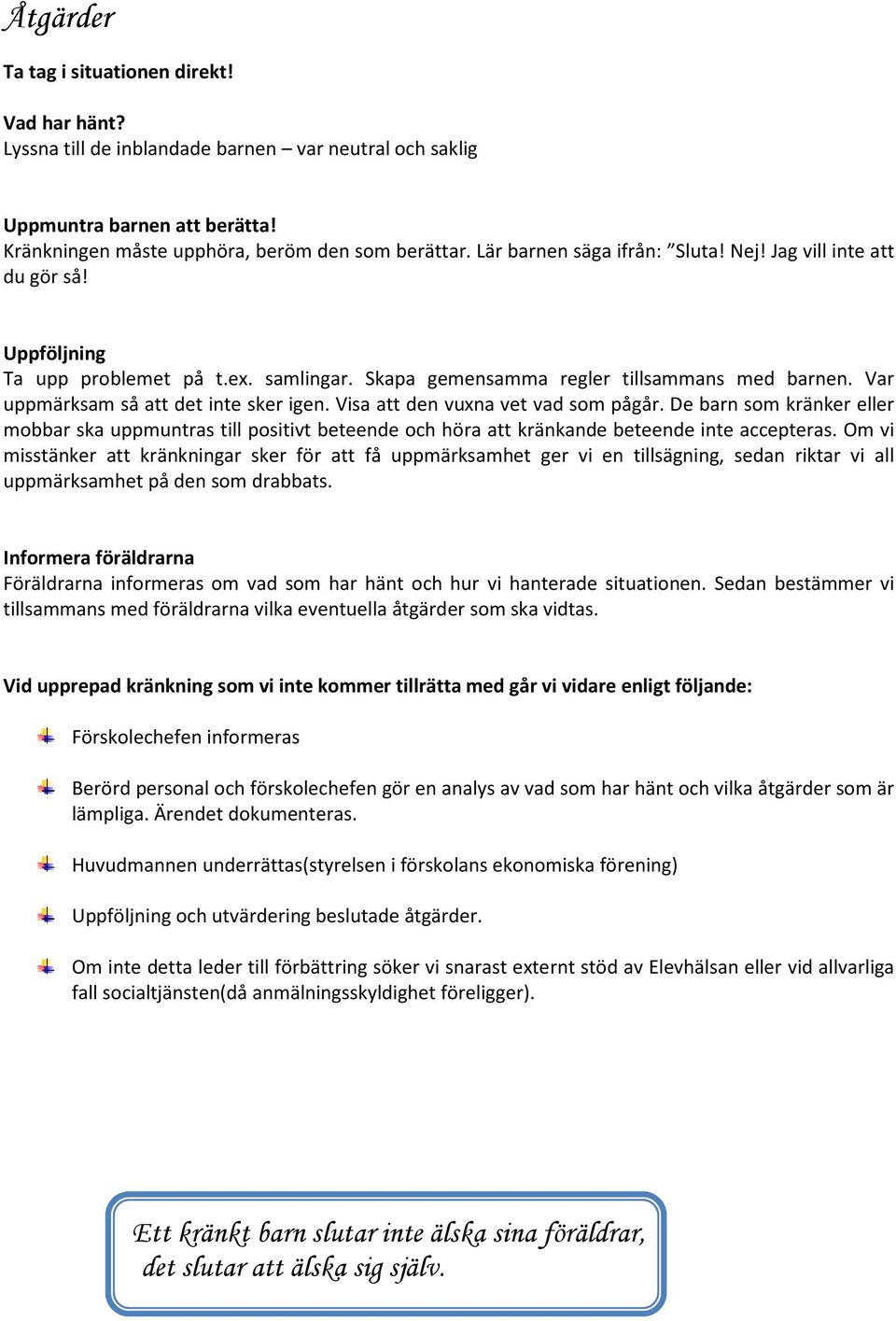 Åtgärder

Ta tag i situationen direkt!

Vad har hänt?
Lyssna till de inblandade barnen – var neutral och saklig

Uppmuntra barnen att berätta!
Kränkningen måste upphöra, beröm den som berättar. Lär barnen säga ifrån: ”Sluta! Nej! Jag vill inte att du gör så!

Uppföljning
Ta upp problemet på t.ex. samlingar. Skapa gemensamma regler tillsammans med barnen. Var uppmärksam så att det inte sker igen. Visa att den vuxna vet vad som pågår. De barn som kränker eller mobbar ska uppmuntras till positivt beteende och höra att kränkande beteende inte accepteras. Om vi misstänker att kränkningar sker för att få uppmärksamhet ger vi en tillsägning, sedan riktar vi all uppmärksamhet på den som drabbats.

Informera föräldrarna
Föräldrarna informeras om vad som har hänt och hur vi hanterade situationen. Sedan bestämmer vi tillsammans med föräldrarna vilka eventuella åtgärder som ska vidtas.

Vid upprepad kränkning som vi inte kommer tillrätta med går vi vidare enligt följande:

Förskolechefen informeras

Berörd personal och förskolechefen gör en analys av vad som har hänt och vilka åtgärder som är lämpliga. Ärendet dokumenteras.

Huvudmannen underrättas(styrelsen i förskolans ekonomiska förening)

Uppföljning och utvärdering beslutade åtgärder.

Om inte detta leder till förbättring söker vi snarast externt stöd av Elevhälsan eller vid allvarliga fall socialtjänsten(då anmälningsskyldighet föreligger).

Ett kränkt barn slutar inte älska sina föräldrar, det slutar att älska sig själv.